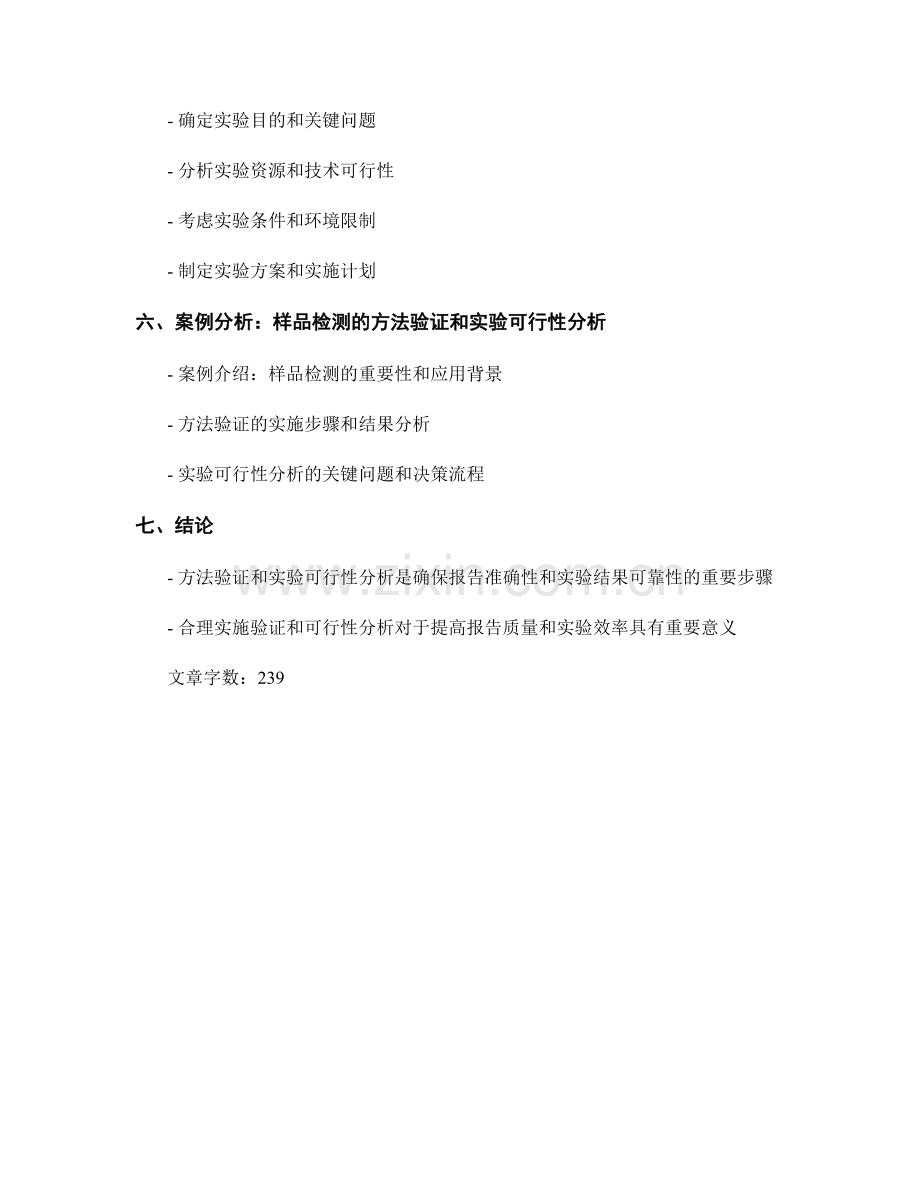 - 确定实验目的和关键问题

- 分析实验资源和技术可行性

- 考虑实验条件和环境限制

- 制定实验方案和实施计划

六、案例分析：样品检测的方法验证和实验可行性分析

- 案例介绍：样品检测的重要性和应用背景

- 方法验证的实施步骤和结果分析

- 实验可行性分析的关键问题和决策流程

七、结论

- 方法验证和实验可行性分析是确保报告准确性和实验结果可靠性的重要步骤

- 合理实施验证和可行性分析对于提高报告质量和实验效率具有重要意义

文章字数：239

www.zixin.com.cn